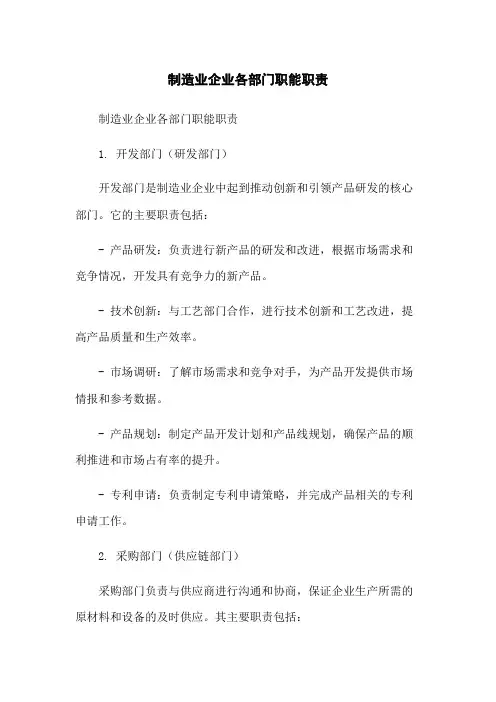 制造业企业各部门职能职责

制造业企业各部门职能职责

1. 开发部门（研发部门）

开发部门是制造业企业中起到推动创新和引领产品研发的核心部门。它的主要职责包括：

- 产品研发：负责进行新产品的研发和改进，根据市场需求和竞争情况，开发具有竞争力的新产品。

- 技术创新：与工艺部门合作，进行技术创新和工艺改进，提高产品质量和生产效率。

- 市场调研：了解市场需求和竞争对手，为产品开发提供市场情报和参考数据。

- 产品规划：制定产品开发计划和产品线规划，确保产品的顺利推进和市场占有率的提升。

- 专利申请：负责制定专利申请策略，并完成产品相关的专利申请工作。

2. 采购部门（供应链部门）

采购部门负责与供应商进行沟通和协商，保证企业生产所需的原材料和设备的及时供应。其主要职责包括：